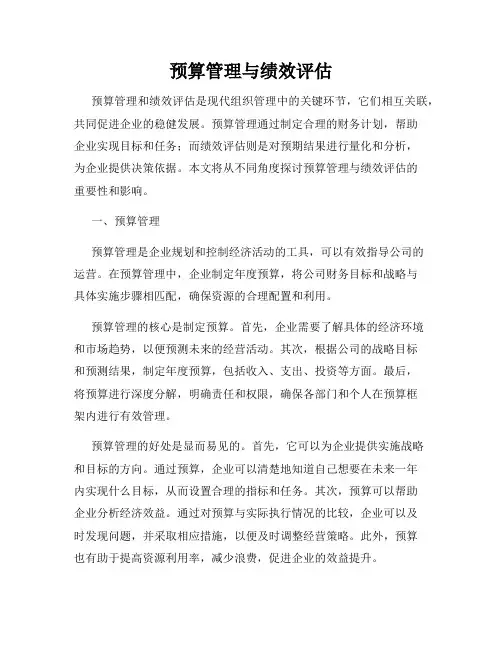 预算管理与绩效评估

预算管理和绩效评估是现代组织管理中的关键环节，它们相互关联，共同促进企业的稳健发展。预算管理通过制定合理的财务计划，帮助企业实现目标和任务；而绩效评估则是对预期结果进行量化和分析，为企业提供决策依据。本文将从不同角度探讨预算管理与绩效评估的重要性和影响。

一、预算管理

预算管理是企业规划和控制经济活动的工具，可以有效指导公司的运营。在预算管理中，企业制定年度预算，将公司财务目标和战略与具体实施步骤相匹配，确保资源的合理配置和利用。

预算管理的核心是制定预算。首先，企业需要了解具体的经济环境和市场趋势，以便预测未来的经营活动。其次，根据公司的战略目标和预测结果，制定年度预算，包括收入、支出、投资等方面。最后，将预算进行深度分解，明确责任和权限，确保各部门和个人在预算框架内进行有效管理。

预算管理的好处是显而易见的。首先，它可以为企业提供实施战略和目标的方向。通过预算，企业可以清楚地知道自己想要在未来一年内实现什么目标，从而设置合理的指标和任务。其次，预算可以帮助企业分析经济效益。通过对预算与实际执行情况的比较，企业可以及时发现问题，并采取相应措施，以便及时调整经营策略。此外，预算也有助于提高资源利用率，减少浪费，促进企业的效益提升。